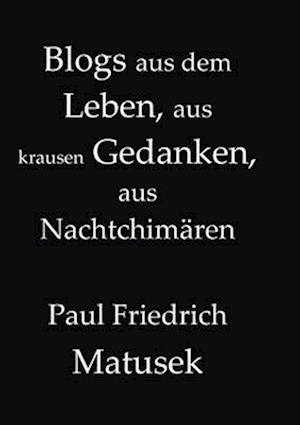 Blogs aus dem Leben, aus krausen Gedanken, aus Nachtchimären

Paul Friedrich Matusek